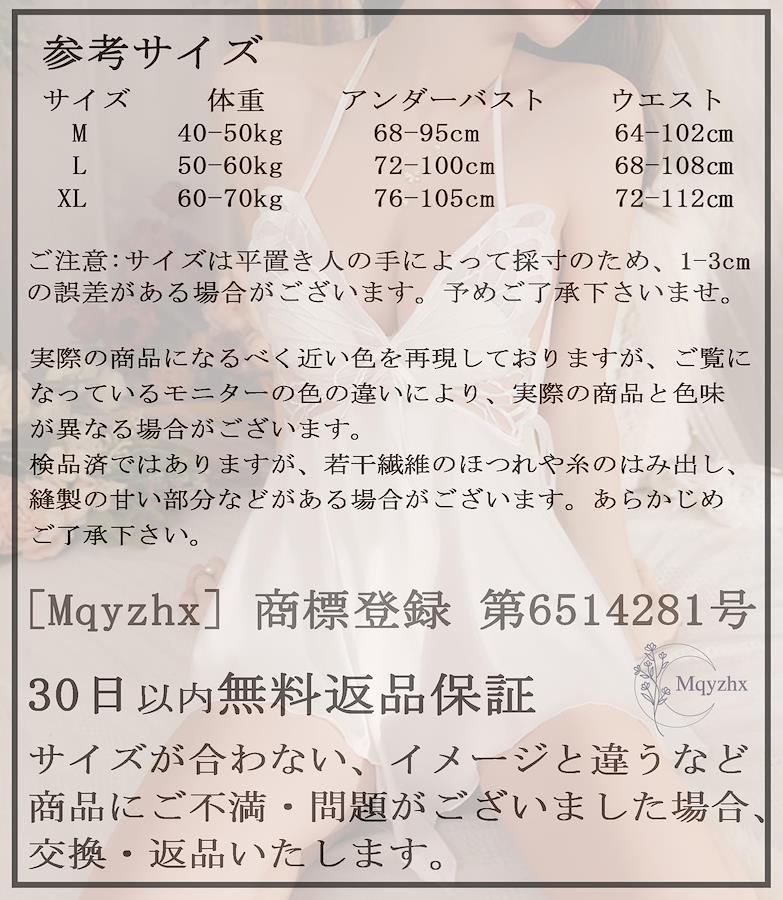 参考サイズ

| サイズ | 体重 | アンダーバスト | ウエスト |
|---|---|---|---|
| M | 40-50kg | 68-95cm | 64-102cm |
| L | 50-60kg | 72-100cm | 68-108cm |
| XL | 60-70kg | 76-105cm | 72-112cm |

ご注意:サイズは平置き人の手によって採寸のため、1-3cmの誤差がある場合がございます。予めご了承下さいませ。

実際の商品になるべく近い色を再現しておりますが、ご覧になっているモニターの色の違いにより、実際の商品と色味が異なる場合がございます。
検品済ではありますが、若干繊維のほつれや糸のはみ出し、縫製の甘い部分などがある場合がございます。あらかじめご了承下さい。

[Mqyzhx] 商標登録 第6514281号

30日以内無料返品保証

Mqyzhx

サイズが合わない、イメージと違うなど商品にご不満・問題がございました場合、交換・返品いたします。